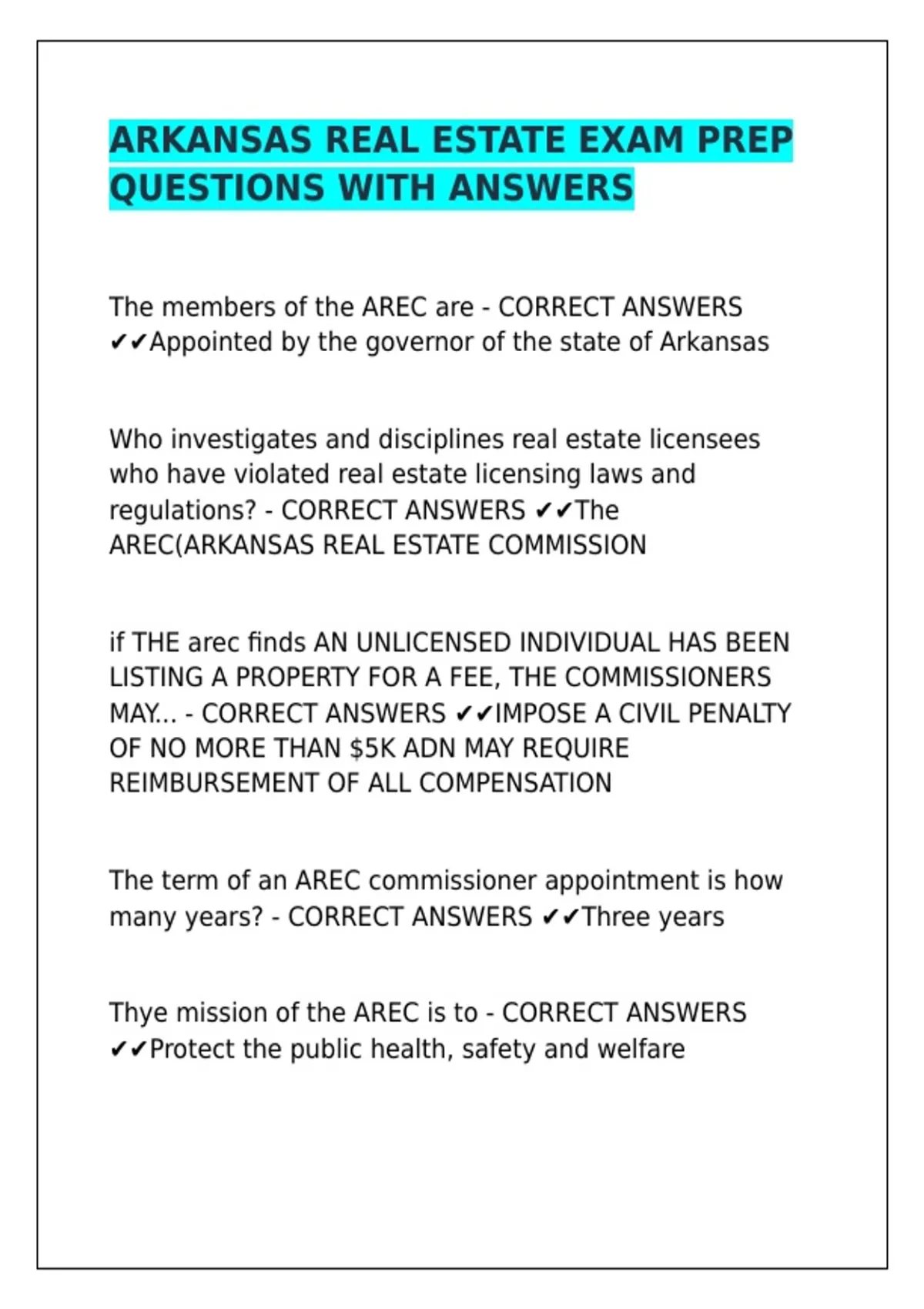 ARKANSAS REAL ESTATE EXAM PREP QUESTIONS WITH ANSWERS

The members of the AREC are - CORRECT ANSWERS ✔✔Appointed by the governor of the state of Arkansas

Who investigates and disciplines real estate licensees who have violated real estate licensing laws and regulations? - CORRECT ANSWERS ✔✔The AREC(ARKANSAS REAL ESTATE COMMISSION

if THE arec finds AN UNLICENSED INDIVIDUAL HAS BEEN LISTING A PROPERTY FOR A FEE, THE COMMISSIONERS MAY... - CORRECT ANSWERS ✔✔IMPOSE A CIVIL PENALTY OF NO MORE THAN $5K ADN MAY REQUIRE REIMBURSEMENT OF ALL COMPENSATION

The term of an AREC commissioner appointment is how many years? - CORRECT ANSWERS ✔✔Three years

Thye mission of the AREC is to - CORRECT ANSWERS ✔✔Protect the public health, safety and welfare